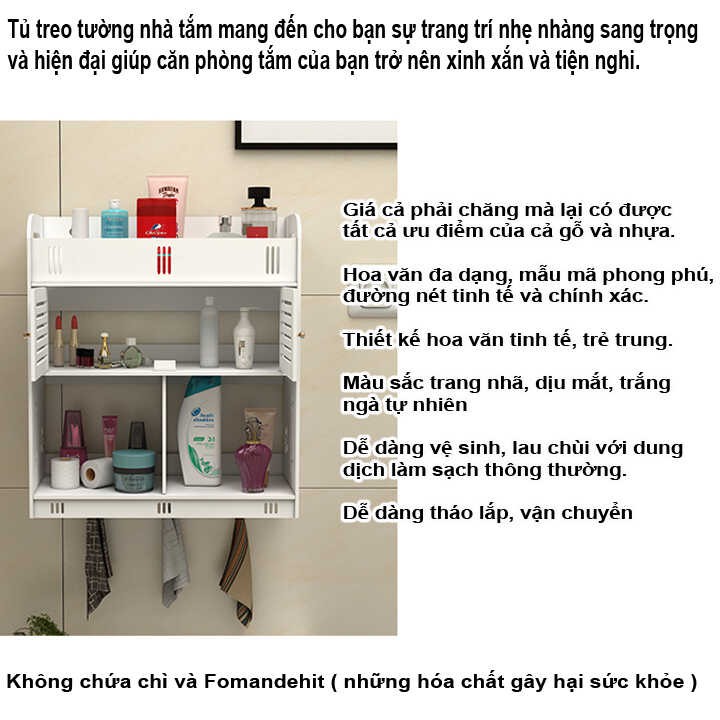 Tủ treo tường nhà tắm mang đến cho bạn sự trang trí nhẹ nhàng sang trọng và hiện đại giúp căn phòng tắm của bạn trở nên xinh xắn và tiện nghi.

Giá cả phải chăng mà lại có được tất cả ưu điểm của cả gỗ và nhựa.

Hoa văn đa dạng, mẫu mã phong phú, đường nét tinh tế và chính xác.

Thiết kế hoa văn tinh tế, trẻ trung.

Màu sắc trang nhã, dịu mắt, trắng ngà tự nhiên

Dễ dàng vệ sinh, lau chùi với dung dịch làm sạch thông thường.

Dễ dàng tháo lắp, vận chuyển

Không chứa chì và Fomandehit ( những hóa chất gây hại sức khỏe )